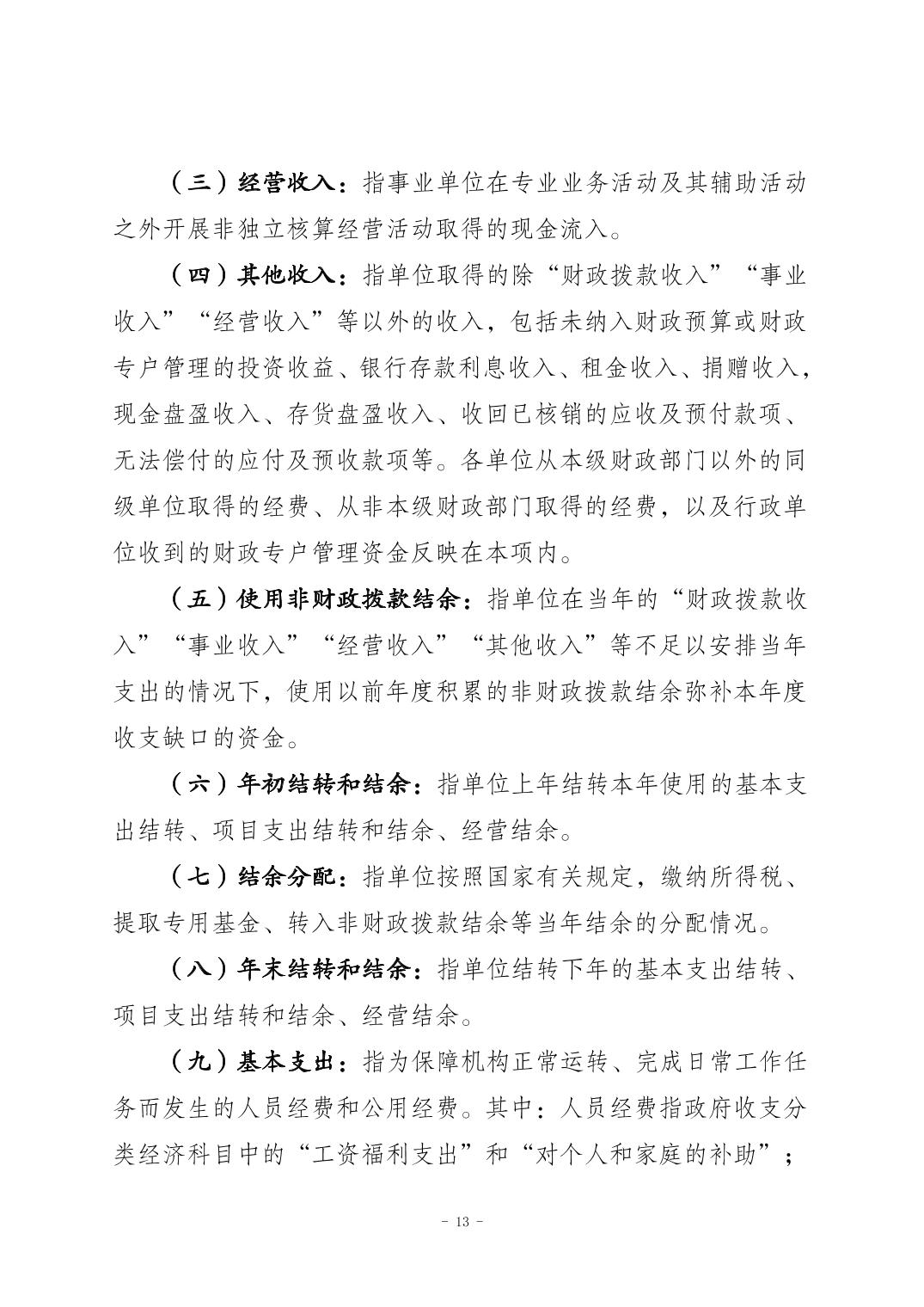 （三）经营收入：指事业单位在专业业务活动及其辅助活动之外开展非独立核算经营活动取得的现金流入。

（四）其他收入：指单位取得的除“财政拨款收入”“事业收入”“经营收入”等以外的收入，包括未纳入财政预算或财政专户管理的投资收益、银行存款利息收入、租金收入、捐赠收入，现金盘盈收入、存货盘盈收入、收回已核销的应收及预付款项、无法偿付的应付及预收款项等。各单位从本级财政部门以外的同级单位取得的经费、从非本级财政部门取得的经费，以及行政单位收到的财政专户管理资金反映在本项内。

（五）使用非财政拨款结余：指单位在当年的“财政拨款收入”“事业收入”“经营收入”“其他收入”等不足以安排当年支出的情况下，使用以前年度积累的非财政拨款结余弥补本年度收支缺口的资金。

（六）年初结转和结余：指单位上年结转本年使用的基本支出结转、项目支出结转和结余、经营结余。

（七）结余分配：指单位按照国家有关规定，缴纳所得税、提取专用基金、转入非财政拨款结余等当年结余的分配情况。

（八）年末结转和结余：指单位结转下年的基本支出结转、项目支出结转和结余、经营结余。

（九）基本支出：指为保障机构正常运转、完成日常工作任务而发生的人员经费和公用经费。其中：人员经费指政府收支分类经济科目中的“工资福利支出”和“对个人和家庭的补助”；

- 13 -